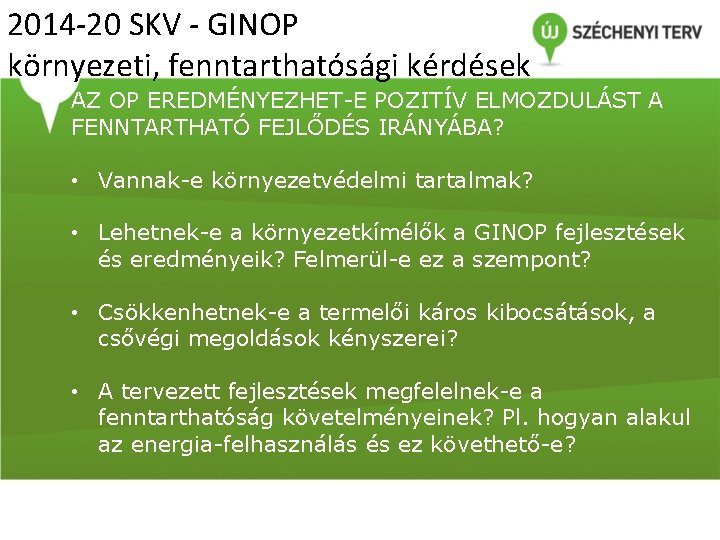 2014-20 SKV - GINOP
környezeti, fenntarthatósági kérdések

ÚJ SZÉCHENYI TERV

AZ OP EREDMÉNYEZHET-E POZITÍV ELMOZDULÁST A FENNTARTHATÓ FEJLŐDÉS IRÁNYÁBA?

• Vannak-e környezetvédelmi tartalmak?

• Lehetnek-e a környezetkímélők a GINOP fejlesztések és eredményeik? Felmerül-e ez a szempont?

• Csökkenhetnek-e a termelői káros kibocsátások, a csővégi megoldások kényszerei?

• A tervezett fejlesztések megfelelnek-e a fenntarthatóság követelményeinek? Pl. hogyan alakul az energia-felhasználás és ez követhető-e?